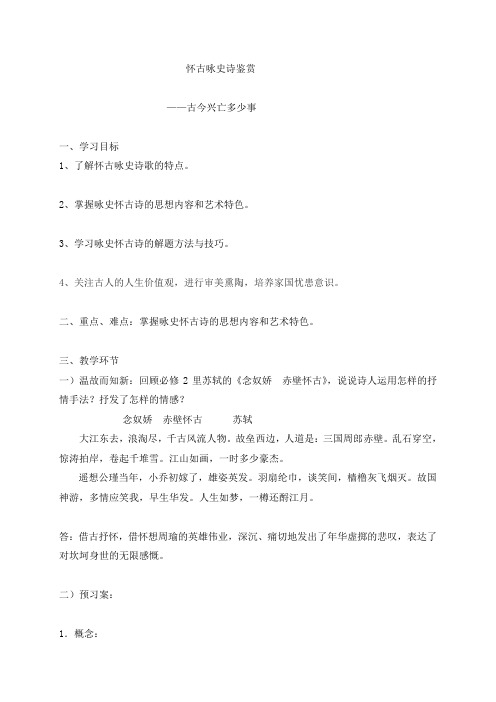 怀古咏史诗鉴赏

——古今兴亡多少事

一、学习目标

1、了解怀古咏史诗歌的特点。

2、掌握咏史怀古诗的思想内容和艺术特色。

3、学习咏史怀古诗的解题方法与技巧。

4、关注古人的人生价值观，进行审美熏陶，培养家国忧患意识。

二、重点、难点：掌握咏史怀古诗的思想内容和艺术特色。

三、教学环节

一）温故而知新：回顾必修 2 里苏轼的《念奴娇　赤壁怀古》，说说诗人运用怎样的抒情手法？抒发了怎样的情感？

念奴娇　赤壁怀古　　苏轼

大江东去，浪淘尽，千古风流人物。故垒西边，人道是：三国周郎赤壁。乱石穿空，惊涛拍岸，卷起千堆雪。江山如画，一时多少豪杰。

遥想公瑾当年，小乔初嫁了，雄姿英发。羽扇纶巾，谈笑间，樯橹灰飞烟灭。故国神游，多情应笑我，早生华发。人生如梦，一樽还酹江月。

答：借古抒怀，借怀想周瑜的英雄伟业，深沉、痛切地发出了年华虚掷的悲叹，表达了对坎坷身世的无限感慨。

二）预习案：

1．概念：